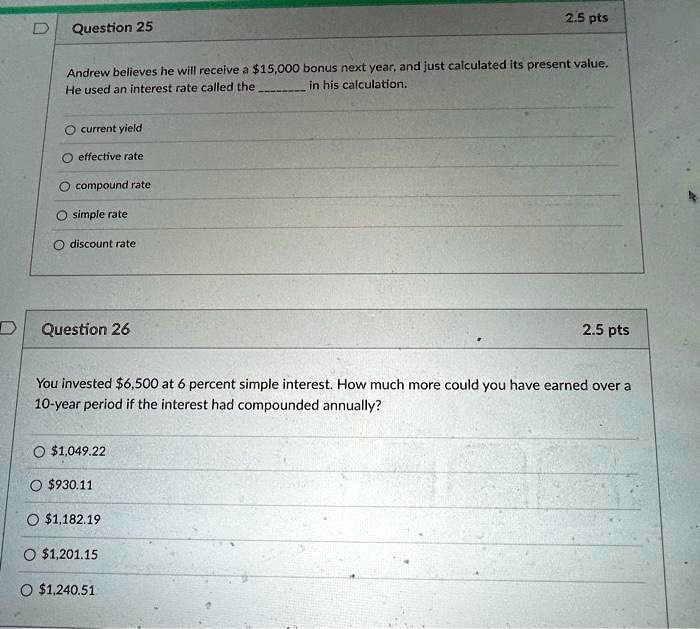 Question 25

2.5 pts

Andrew believes he will receive a $15,000 bonus next year, and just calculated its present value. He used an interest rate called the ____ in his calculation.

○ current yield

○ effective rate

○ compound rate

○ simple rate

○ discount rate

Question 26

2.5 pts

You invested $6,500 at 6 percent simple interest. How much more could you have earned over a 10-year period if the interest had compounded annually?

○ $1,049.22

○ $930.11

○ $1,182.19

○ $1,201.15

○ $1,240.51